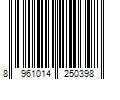 8 961014 250398